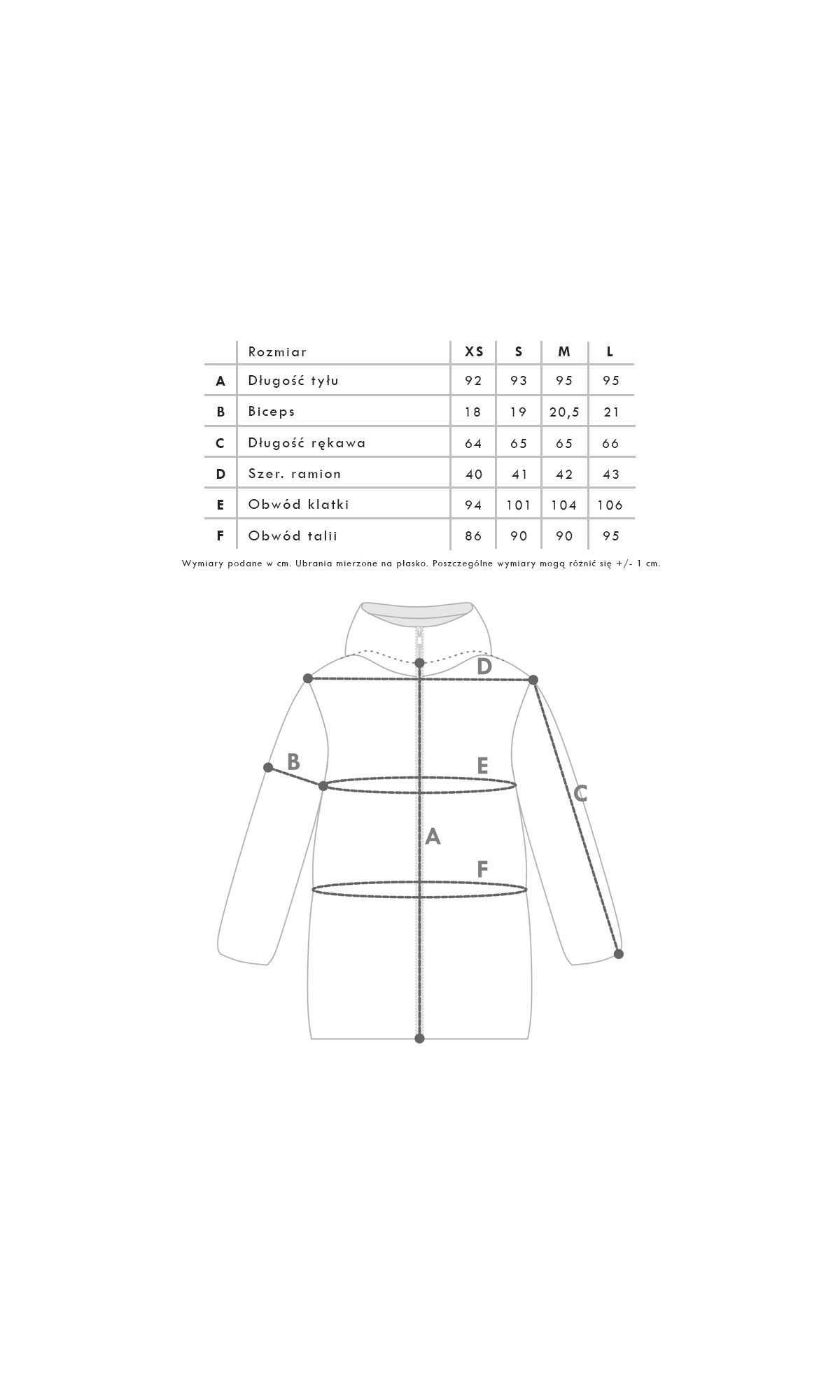 |   | Rozmiar | XS | S | M | L |
|---|---|---|---|---|---|
| A | Długość tyłu | 92 | 93 | 95 | 95 |
| B | Biceps | 18 | 19 | 20,5 | 21 |
| C | Długość rękawa | 64 | 65 | 65 | 66 |
| D | Szer. ramion | 40 | 41 | 42 | 43 |
| E | Obwód klatki | 94 | 101 | 104 | 106 |
| F | Obwód talii | 86 | 90 | 90 | 95 |

Wymiary podane w cm. Ubrania mierzone na płasko. Poszczególne wymiary mogą różnić się +/- 1 cm.

D
B
E
C
A
F